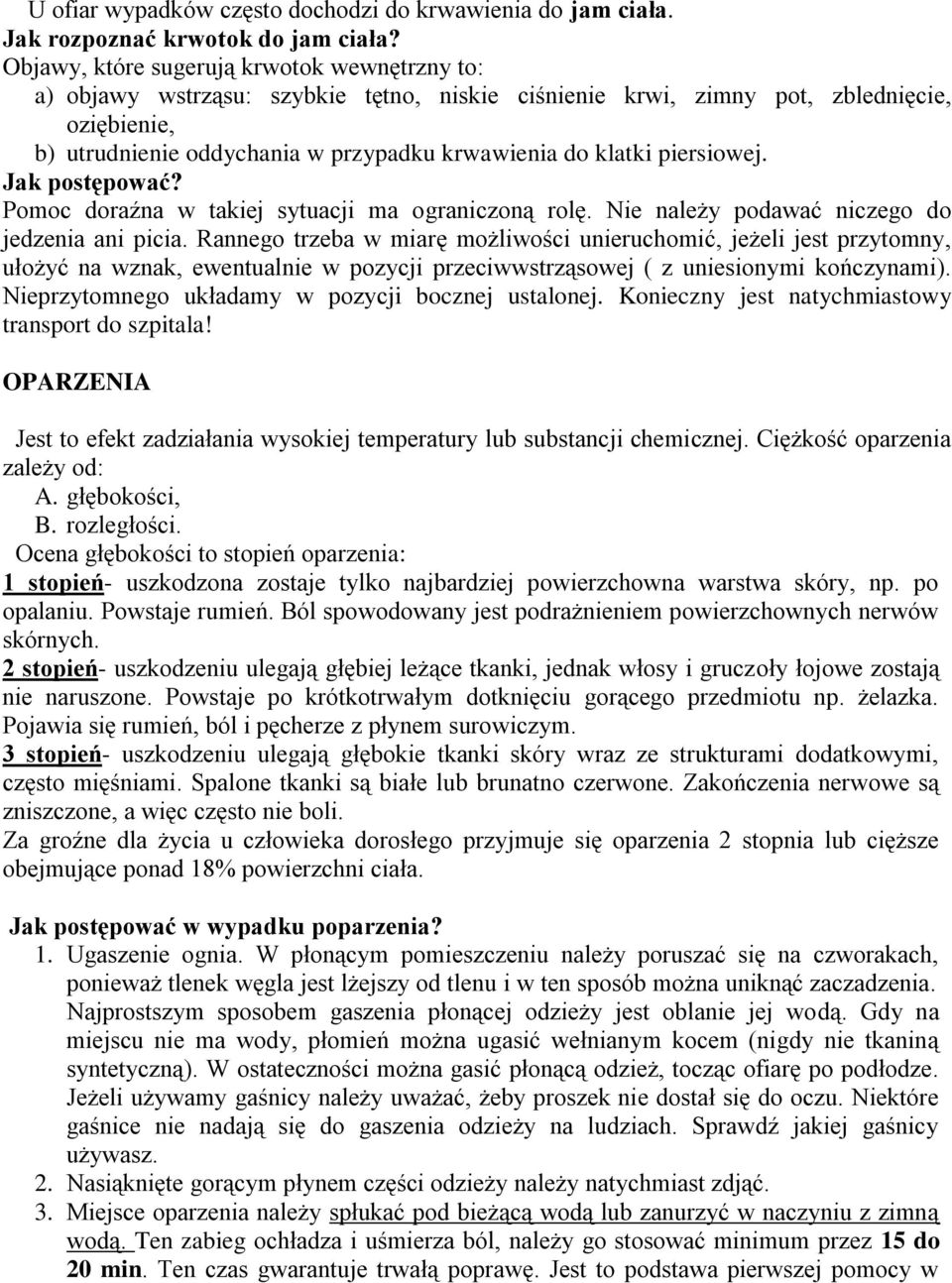 U ofiar wypadków często dochodzi do krwawienia do jam ciała.
Jak rozpoznać krwotok do jam ciała?
Objawy, które sugerują krwotok wewnętrzny to:
a) objawy wstrząsu: szybkie tętno, niskie ciśnienie krwi, zimny pot, zblednięcie, oziębienie,
b) utrudnienie oddychania w przypadku krwawienia do klatki piersiowej.
Jak postępować?
Pomoc doraźna w takiej sytuacji ma ograniczoną rolę. Nie należy podawać niczego do jedzenia ani picia. Rannego trzeba w miarę możliwości unieruchomić, jeżeli jest przytomny, ułożyć na wznak, ewentualnie w pozycji przeciwwstrząsowej ( z uniesionymi kończynami). Nieprzytomnego układamy w pozycji bocznej ustalonej. Konieczny jest natychmiastowy transport do szpitala!

OPARZENIA

Jest to efekt zadziałania wysokiej temperatury lub substancji chemicznej. Ciężkość oparzenia zależy od:
A. głębokości,
B. rozległości.
Ocena głębokości to stopień oparzenia:
1 stopień- uszkodzona zostaje tylko najbardziej powierzchowna warstwa skóry, np. po opalaniu. Powstaje rumień. Ból spowodowany jest podrażnieniem powierzchownych nerwów skórnych.
2 stopień- uszkodzeniu ulegają głębiej leżące tkanki, jednak włosy i gruczoły łojowe zostają nie naruszone. Powstaje po krótkotrwałym dotknięciu gorącego przedmiotu np. żelazka. Pojawia się rumień, ból i pęcherze z płynem surowiczym.
3 stopień- uszkodzeniu ulegają głębokie tkanki skóry wraz ze strukturami dodatkowymi, często mięśniami. Spalone tkanki są białe lub brunatno czerwone. Zakończenia nerwowe są zniszczone, a więc często nie boli.
Za groźne dla życia u człowieka dorosłego przyjmuje się oparzenia 2 stopnia lub cięższe obejmujące ponad 18% powierzchni ciała.

Jak postępować w wypadku poparzenia?
1. Ugaszenie ognia. W płonącym pomieszczeniu należy poruszać się na czworakach, ponieważ tlenek węgla jest lżejszy od tlenu i w ten sposób można uniknąć zaczadzenia. Najprostszym sposobem gaszenia płonącej odzieży jest oblanie jej wodą. Gdy na miejscu nie ma wody, płomień można ugasić wełnianym kocem (nigdy nie tkaniną syntetyczną). W ostateczności można gasić płonącą odzież, tocząc ofiarę po podłodze. Jeżeli używamy gaśnicy należy uważać, żeby proszek nie dostał się do oczu. Niektóre gaśnice nie nadają się do gaszenia odzieży na ludziach. Sprawdź jakiej gaśnicy używasz.
2. Nasiąknięte gorącym płynem części odzieży należy natychmiast zdjąć.
3. Miejsce oparzenia należy spłukać pod bieżącą wodą lub zanurzyć w naczyniu z zimną wodą. Ten zabieg ochładza i uśmierza ból, należy go stosować minimum przez 15 do 20 min. Ten czas gwarantuje trwałą poprawę. Jest to podstawa pierwszej pomocy w